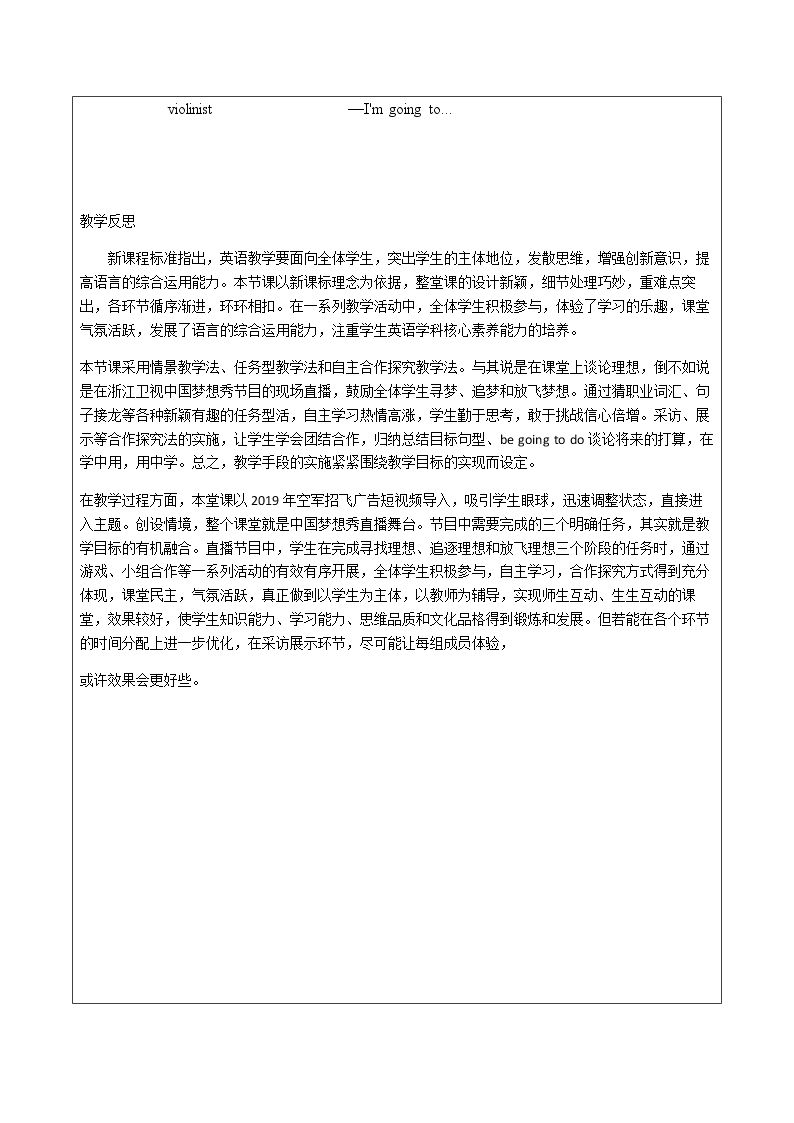 violinist —I'm going to...

教学反思

新课程标准指出，英语教学要面向全体学生，突出学生的主体地位，发散思维，增强创新意识，提高语言的综合运用能力。本节课以新课标理念为依据，整堂课的设计新颖，细节处理巧妙，重难点突出，各环节循序渐进，环环相扣。在一系列教学活动中，全体学生积极参与，体验了学习的乐趣，课堂气氛活跃，发展了语言的综合运用能力，注重学生英语学科核心素养能力的培养。

本节课采用情景教学法、任务型教学法和自主合作探究教学法。与其说是在课堂上谈论理想，倒不如说是在浙江卫视中国梦想秀节目的现场直播，鼓励全体学生寻梦、追梦和放飞梦想。通过猜职业词汇、句子接龙等各种新颖有趣的任务型活，自主学习热情高涨，学生勤于思考，敢于挑战信心倍增。采访、展示等合作探究法的实施，让学生学会团结合作，归纳总结目标句型、be going to do谈论将来的打算，在学中用，用中学。总之，教学手段的实施紧紧围绕教学目标的实现而设定。

在教学过程方面，本堂课以2019年空军招飞广告短视频导入，吸引学生眼球，迅速调整状态，直接进入主题。创设情境，整个课堂就是中国梦想秀直播舞台。节目中需要完成的三个明确任务，其实就是教学目标的有机融合。直播节目中，学生在完成寻找理想、追逐理想和放飞理想三个阶段的任务时，通过游戏、小组合作等一系列活动的有效有序开展，全体学生积极参与，自主学习，合作探究方式得到充分体现，课堂民主，气氛活跃，真正做到以学生为主体，以教师为辅导，实现师生互动、生生互动的课堂，效果较好，使学生知识能力、学习能力、思维品质和文化品格得到锻炼和发展。但若能在各个环节的时间分配上进一步优化，在采访展示环节，尽可能让每组成员体验，

或许效果会更好些。